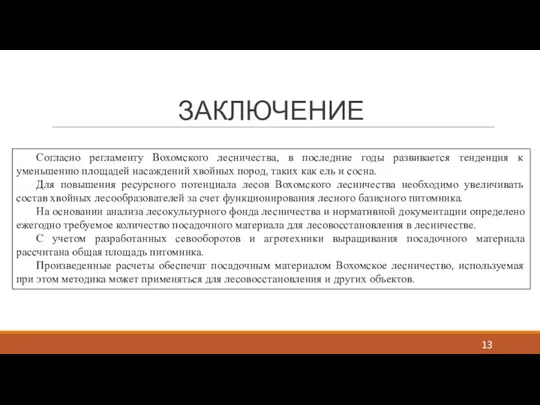 ЗАКЛЮЧЕНИЕ

Согласно регламенту Вохомского лесничества, в последние годы развивается тенденция к уменьшению площадей насаждений хвойных пород, таких как ель и сосна.

Для повышения ресурсного потенциала лесов Вохомского лесничества необходимо увеличивать состав хвойных лесообразователей за счет функционирования лесного базисного питомника.

На основании анализа лесокультурного фонда лесничества и нормативной документации определено ежегодно требуемое количество посадочного материала для лесовосстановления в лесничестве.

С учетом разработанных севооборотов и агротехники выращивания посадочного материала рассчитана общая площадь питомника.

Произведенные расчеты обеспечат посадочным материалом Вохомское лесничество, используемая при этом методика может применяться для лесовосстановления и других объектов.

13